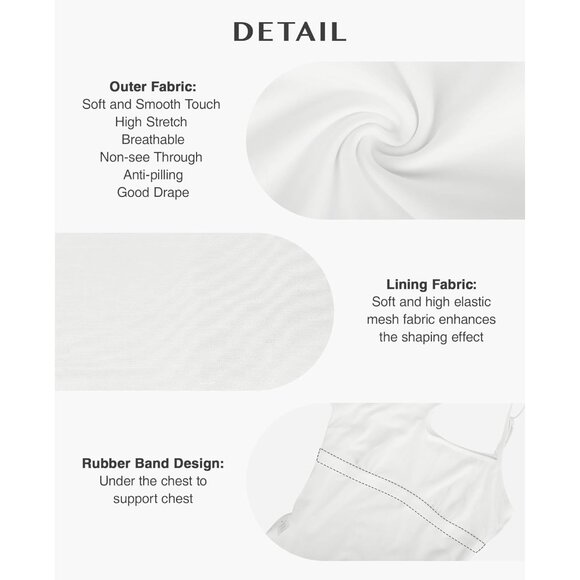 DETAIL

Outer Fabric:
Soft and Smooth Touch
High Stretch
Breathable
Non-see Through
Anti-pilling
Good Drape

Lining Fabric:
Soft and high elastic mesh fabric enhances the shaping effect

Rubber Band Design:
Under the chest to support chest